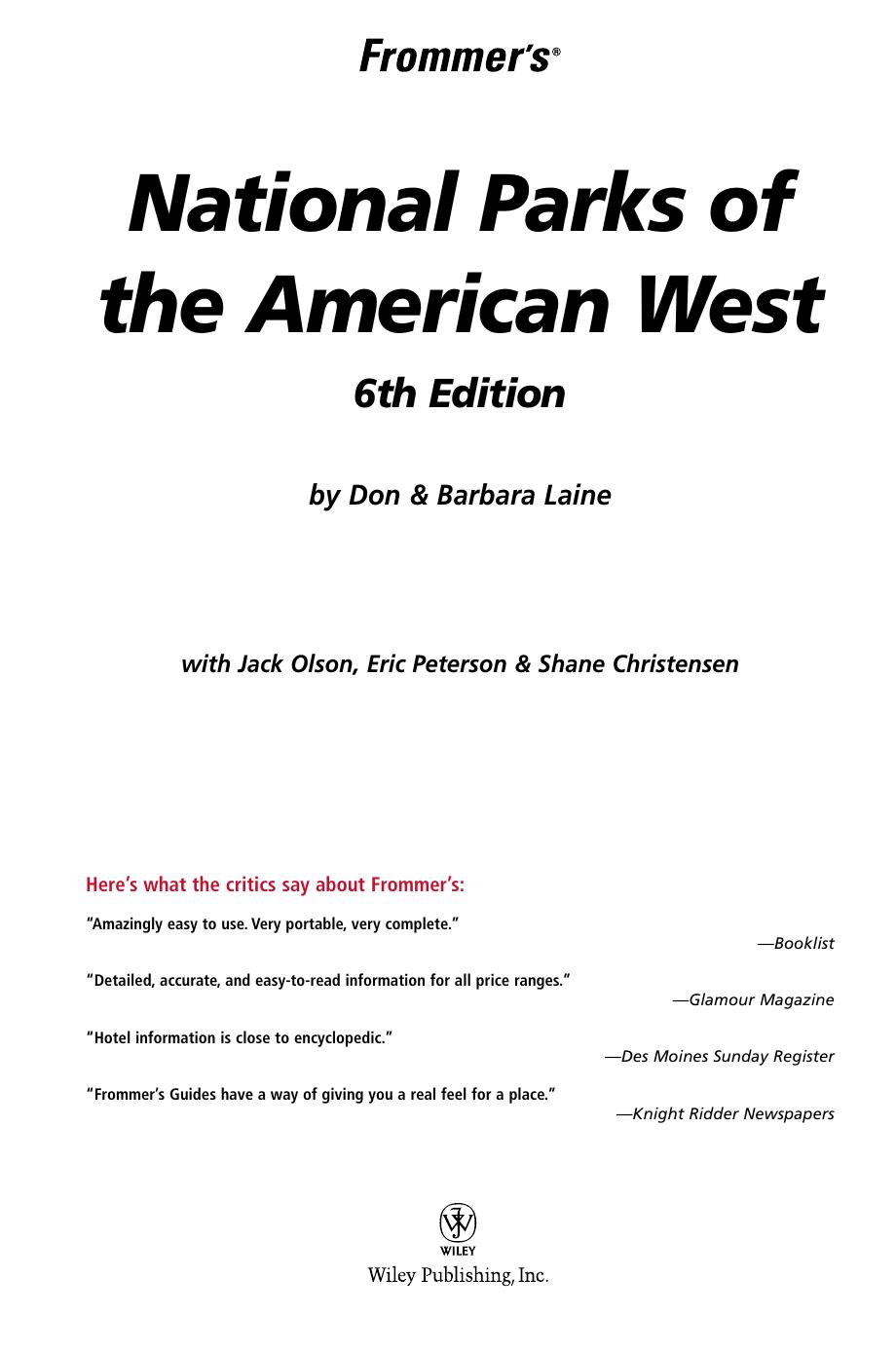 Frommer's®

National Parks of the American West

6th Edition

by Don & Barbara Laine

with Jack Olson, Eric Peterson & Shane Christensen

Here's what the critics say about Frommer's:

"Amazingly easy to use. Very portable, very complete."

—Booklist

"Detailed, accurate, and easy-to-read information for all price ranges."

—Glamour Magazine

"Hotel information is close to encyclopedic."

—Des Moines Sunday Register

"Frommer's Guides have a way of giving you a real feel for a place."

—Knight Ridder Newspapers

WILEY

Wiley Publishing, Inc.